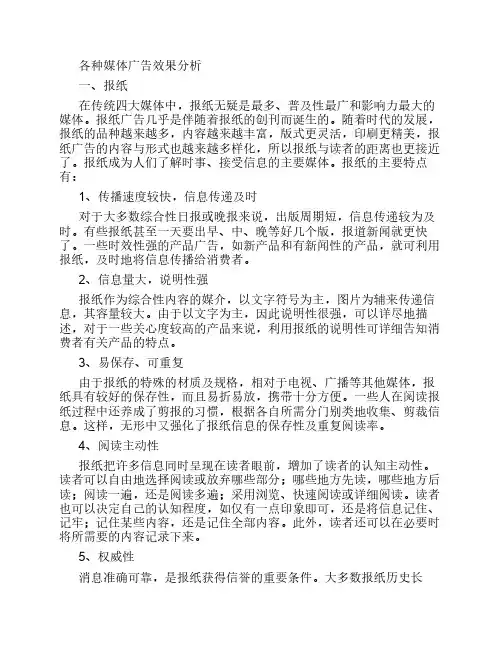 各种媒体广告效果分析

一、报纸

在传统四大媒体中，报纸无疑是最多、普及性最广和影响力最大的媒体。报纸广告几乎是伴随着报纸的创刊而诞生的。随着时代的发展，报纸的品种越来越多，内容越来越丰富，版式更灵活，印刷更精美，报纸广告的内容与形式也越来越多样化，所以报纸与读者的距离也更接近了。报纸成为人们了解时事、接受信息的主要媒体。报纸的主要特点有：

1、传播速度较快，信息传递及时

对于大多数综合性日报或晚报来说，出版周期短，信息传递较为及时。有些报纸甚至一天要出早、中、晚等好几个版，报道新闻就更快了。一些时效性强的产品广告，如新产品和有新闻性的产品，就可利用报纸，及时地将信息传播给消费者。

2、信息量大，说明性强

报纸作为综合性内容的媒介，以文字符号为主，图片为辅来传递信息，其容量较大。由于以文字为主，因此说明性很强，可以详尽地描述，对于一些关心度较高的产品来说，利用报纸的说明性可详细告知消费者有关产品的特点。

3、易保存、可重复

由于报纸的特殊的材质及规格，相对于电视、广播等其他媒体，报纸具有较好的保存性，而且易折易放，携带十分方便。一些人在阅读报纸过程中还养成了剪报的习惯，根据各自所需分门别类地收集、剪裁信息。这样，无形中又强化了报纸信息的保存性及重复阅读率。

4、阅读主动性

报纸把许多信息同时呈现在读者眼前，增加了读者的认知主动性。读者可以自由地选择阅读或放弃哪些部分；哪些地方先读，哪些地方后读；阅读一遍，还是阅读多遍；采用浏览、快速阅读或详细阅读。读者也可以决定自己的认知程度，如仅有一点印象即可，还是将信息记住、记牢；记住某些内容，还是记住全部内容。此外，读者还可以在必要时将所需要的内容记录下来。

5、权威性

消息准确可靠，是报纸获得信誉的重要条件。大多数报纸历史长